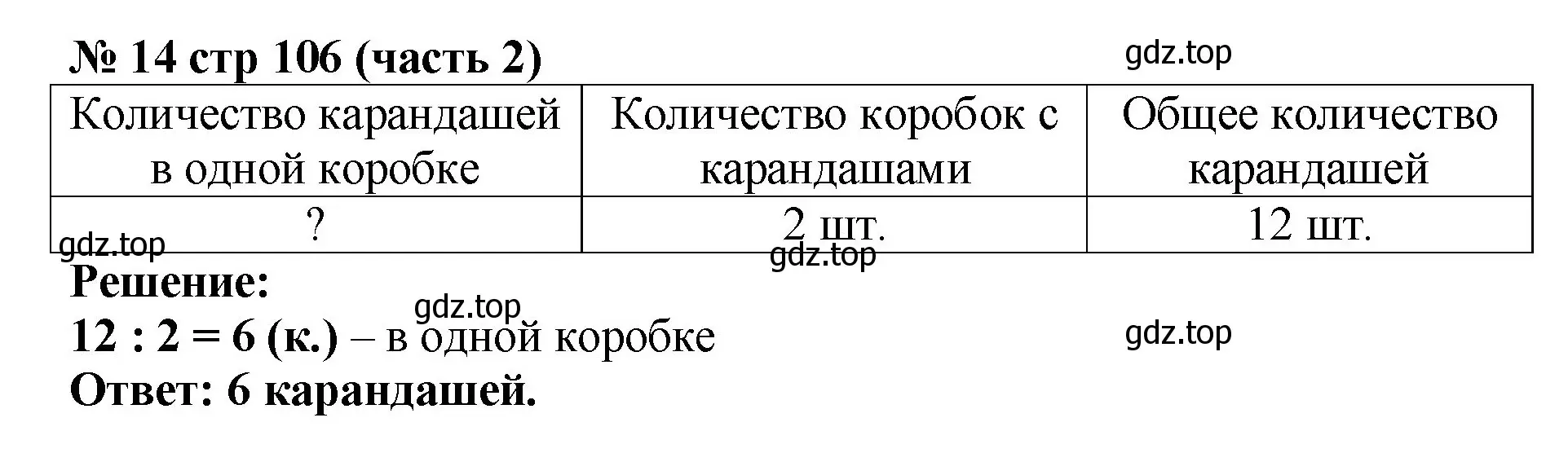 № 14 стр 106 (часть 2)

gdz.top

| Количество карандашей в одной коробке | Количество коробок с карандашами | Общее количество карандашей |
|---|---|---|
| ? | 2 шт. | 12 шт. |

gdz.top

gdz.top

Решение:

gdz.top

12 : 2 = 6 (к.) – в одной коробке

gdz.top

Ответ: 6 карандашей.